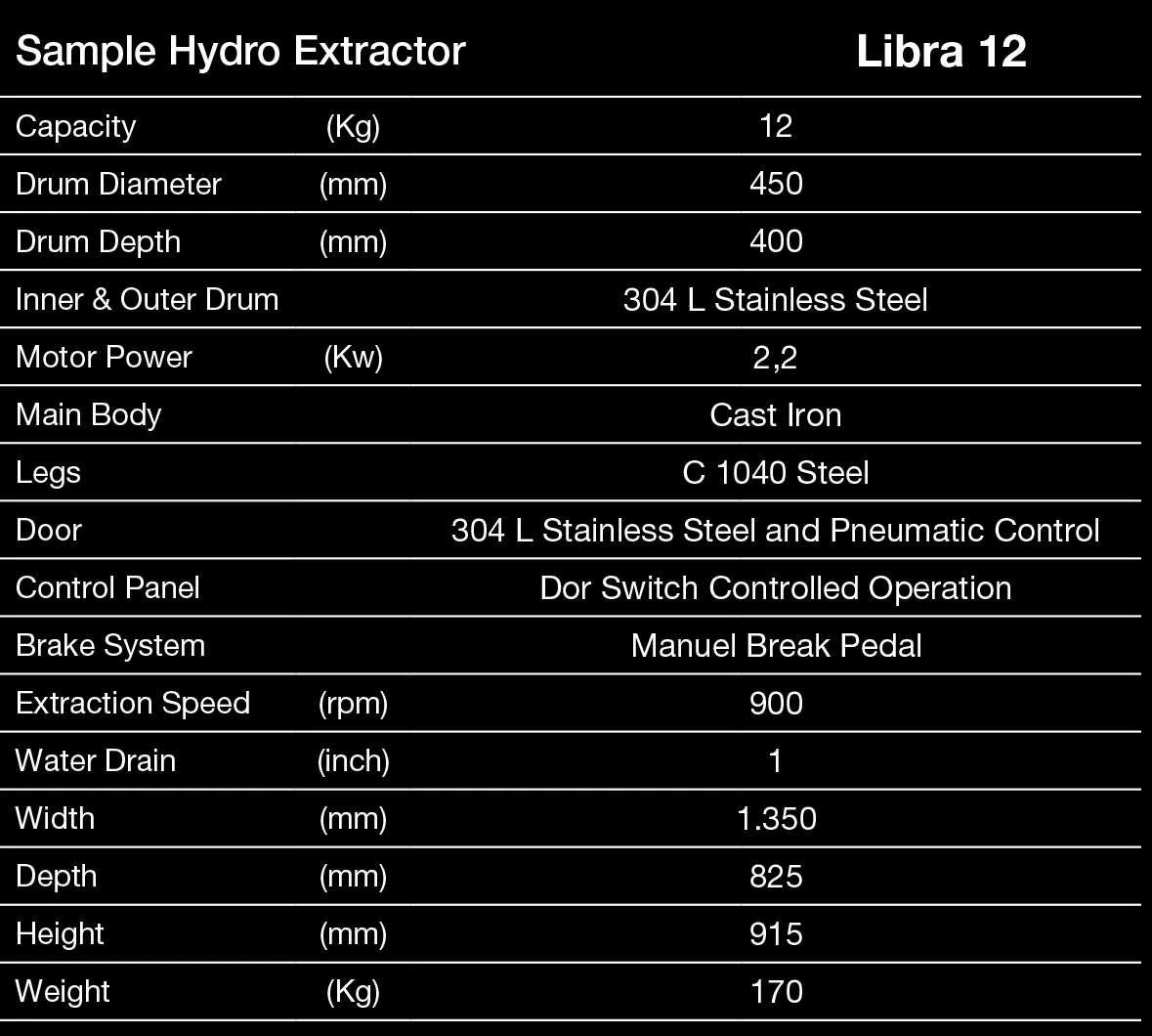 | Sample Hydro Extractor | | Libra 12 |
|---|---|---|
| Capacity | (Kg) | 12 |
| Drum Diameter | (mm) | 450 |
| Drum Depth | (mm) | 400 |
| Inner & Outer Drum | | 304 L Stainless Steel |
| Motor Power | (Kw) | 2,2 |
| Main Body | | Cast Iron |
| Legs | | C 1040 Steel |
| Door | | 304 L Stainless Steel and Pneumatic Control |
| Control Panel | | Dor Switch Controlled Operation |
| Brake System | | Manuel Break Pedal |
| Extraction Speed | (rpm) | 900 |
| Water Drain | (inch) | 1 |
| Width | (mm) | 1.350 |
| Depth | (mm) | 825 |
| Height | (mm) | 915 |
| Weight | (Kg) | 170 |